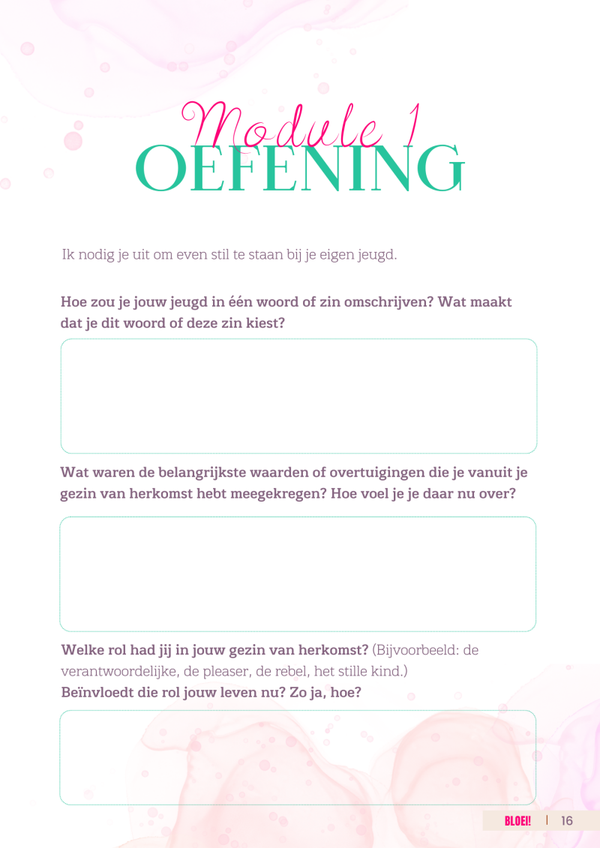 Module 1
OEFENING

Ik nodig je uit om even stil te staan bij je eigen jeugd.

Hoe zou je jouw jeugd in één woord of zin omschrijven? Wat maakt dat je dit woord of deze zin kiest?

Wat waren de belangrijkste waarden of overtuigingen die je vanuit je gezin van herkomst hebt meegekregen? Hoe voel je je daar nu over?

Welke rol had jij in jouw gezin van herkomst? (Bijvoorbeeld: de verantwoordelijke, de pleaser, de rebel, het stille kind.)
Beïnvloedt die rol jouw leven nu? Zo ja, hoe?

BLOEI! | 16